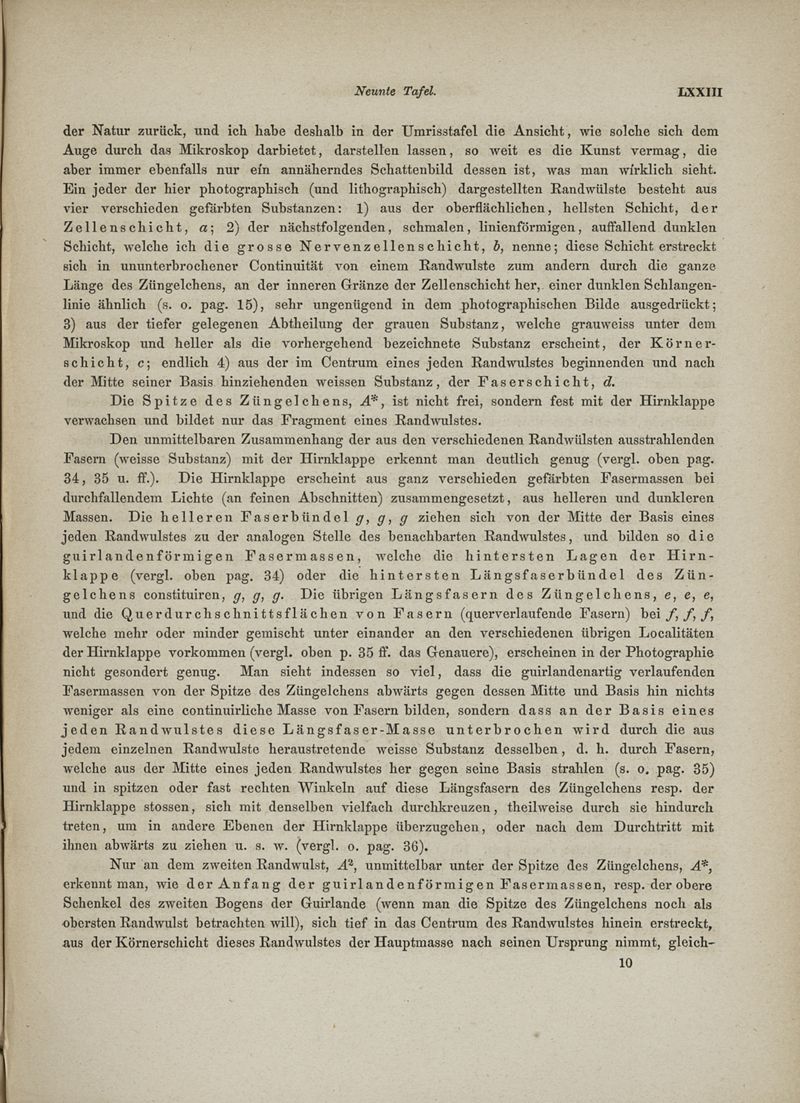 Neunte Tafel. LXXIII

der Natur zurück, und ich habe deshalb in der Umrisstafel die Ansicht, wie solche sich dem Auge durch das Mikroskop darbietet, darstellen lassen, so weit es die Kunst vermag, die aber immer ebenfalls nur ein annäherndes Schattenbild dessen ist, was man wirklich sieht. Ein jeder der hier photographisch (und lithographisch) dargestellten Randwülste besteht aus vier verschieden gefärbten Substanzen: 1) aus der oberflächlichen, hellsten Schicht, der Zellenschicht, $a$; 2) der nächstfolgenden, schmalen, linienförmigen, auffallend dunklen Schicht, welche ich die grosse Nervenzellenschicht, $b$, nenne; diese Schicht erstreckt sich in ununterbrochener Continuität von einem Randwulste zum andern durch die ganze Länge des Züngelchens, an der inneren Gränze der Zellenschicht her, einer dunklen Schlangenlinie ähnlich (s. o. pag. 15), sehr ungenügend in dem photographischen Bilde ausgedrückt; 3) aus der tiefer gelegenen Abtheilung der grauen Substanz, welche grauweiss unter dem Mikroskop und heller als die vorhergehend bezeichnete Substanz erscheint, der Körnerschicht, $c$; endlich 4) aus der im Centrum eines jeden Randwulstes beginnenden und nach der Mitte seiner Basis hinziehenden weissen Substanz, der Faserschicht, $d$.

Die Spitze des Züngelchens, $A^*$, ist nicht frei, sondern fest mit der Hirnklappe verwachsen und bildet nur das Fragment eines Randwulstes.

Den unmittelbaren Zusammenhang der aus den verschiedenen Randwülsten ausstrahlenden Fasern (weisse Substanz) mit der Hirnklappe erkennt man deutlich genug (vergl. oben pag. 34, 35 u. ff.). Die Hirnklappe erscheint aus ganz verschieden gefärbten Fasermassen bei durchfallendem Lichte (an feinen Abschnitten) zusammengesetzt, aus helleren und dunkleren Massen. Die helleren Faserbündel $g$, $g$, $g$ ziehen sich von der Mitte der Basis eines jeden Randwulstes zu der analogen Stelle des benachbarten Randwulstes, und bilden so die guirlandenförmigen Fasermassen, welche die hintersten Lagen der Hirnklappe (vergl. oben pag. 34) oder die hintersten Längsfaserbündel des Züngelchens constituiren, $g$, $g$, $g$. Die übrigen Längsfasern des Züngelchens, $e$, $e$, $e$, und die Querdurchschnittsflächen von Fasern (querverlaufende Fasern) bei $f$, $f$, $f$, welche mehr oder minder gemischt unter einander an den verschiedenen übrigen Localitäten der Hirnklappe vorkommen (vergl. oben p. 35 ff. das Genauere), erscheinen in der Photographie nicht gesondert genug. Man sieht indessen so viel, dass die guirlandenartig verlaufenden Fasermassen von der Spitze des Züngelchens abwärts gegen dessen Mitte und Basis hin nichts weniger als eine continuirliche Masse von Fasern bilden, sondern dass an der Basis eines jeden Randwulstes diese Längsfaser-Masse unterbrochen wird durch die aus jedem einzelnen Randwulste heraustretende weisse Substanz desselben, d. h. durch Fasern, welche aus der Mitte eines jeden Randwulstes her gegen seine Basis strahlen (s. o. pag. 35) und in spitzen oder fast rechten Winkeln auf diese Längsfasern des Züngelchens resp. der Hirnklappe stossen, sich mit denselben vielfach durchkreuzen, theilweise durch sie hindurch treten, um in andere Ebenen der Hirnklappe überzugehen, oder nach dem Durchtritt mit ihnen abwärts zu ziehen u. s. w. (vergl. o. pag. 36).

Nur an dem zweiten Randwulst, $A^2$, unmittelbar unter der Spitze des Züngelchens, $A^*$, erkennt man, wie der Anfang der guirlandenförmigen Fasermassen, resp. der obere Schenkel des zweiten Bogens der Guirlande (wenn man die Spitze des Züngelchens noch als obersten Randwulst betrachten will), sich tief in das Centrum des Randwulstes hinein erstreckt, aus der Körnerschicht dieses Randwulstes der Hauptmasse nach seinen Ursprung nimmt, gleich-

10